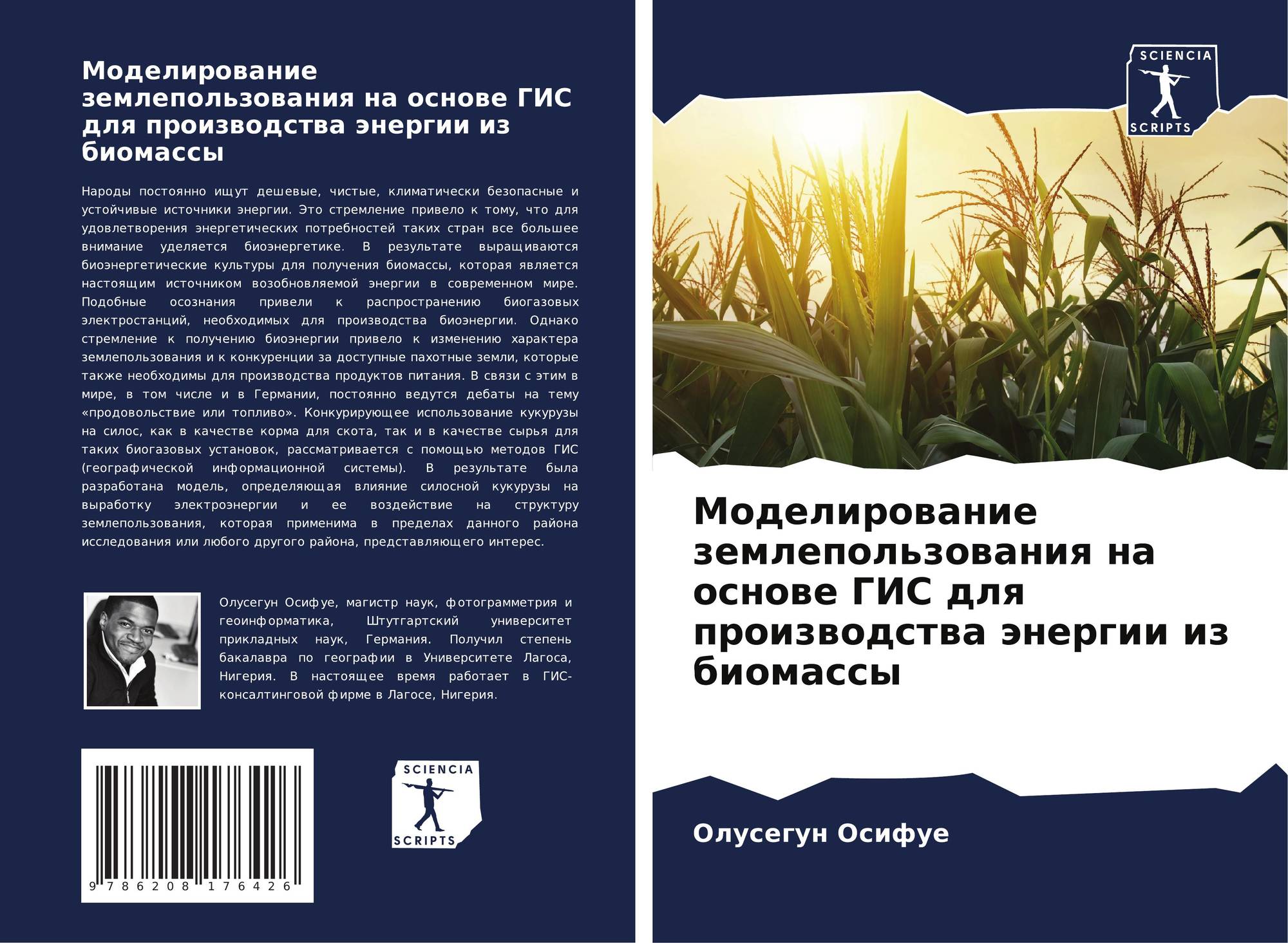 Моделирование землепользования на основе ГИС для производства энергии из биомассы

Народы постоянно ищут дешевые, чистые, климатически безопасные и устойчивые источники энергии. Это стремление привело к тому, что для удовлетворения энергетических потребностей таких стран все большее внимание уделяется биоэнергетике. В результате выращиваются биоэнергетические культуры для получения биомассы, которая является настоящим источником возобновляемой энергии в современном мире. Подобные осознания привели к распространению биогазовых электростанций, необходимых для производства биоэнергии. Однако стремление к получению биоэнергии привело к изменению характера землепользования и к конкуренции за доступные пахотные земли, которые также необходимы для производства продуктов питания. В связи с этим в мире, в том числе и в Германии, постоянно ведутся дебаты на тему «продовольствие или топливо». Конкурирующее использование кукурузы на силос, как в качестве корма для скота, так и в качестве сырья для таких биогазовых установок, рассматривается с помощью методов ГИС (географической информационной системы). В результате была разработана модель, определяющая влияние силосной кукурузы на выработку электроэнергии и ее воздействие на структуру землепользования, которая применима в пределах данного района исследования или любого другого района, представляющего интерес.

Олусегун Осифуе, магистр наук, фотограмметрия и геоинформатика, Штутгартский университет прикладных наук, Германия. Получил степень бакалавра по географии в Университете Лагоса, Нигерия. В настоящее время работает в ГИС-консалтинговой фирме в Лагосе, Нигерия.

9 786208 176426

SCIENCIA
SCRIPTS

SCIENCIA
SCRIPTS

Моделирование землепользования на основе ГИС для производства энергии из биомассы

Олусегун Осифуе